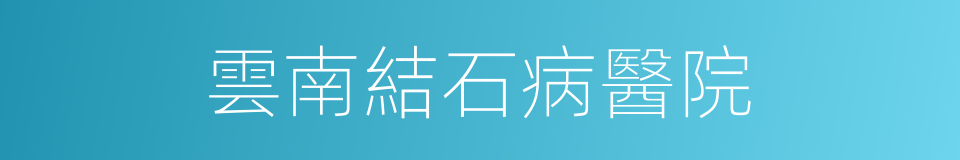 雲南結石病醫院